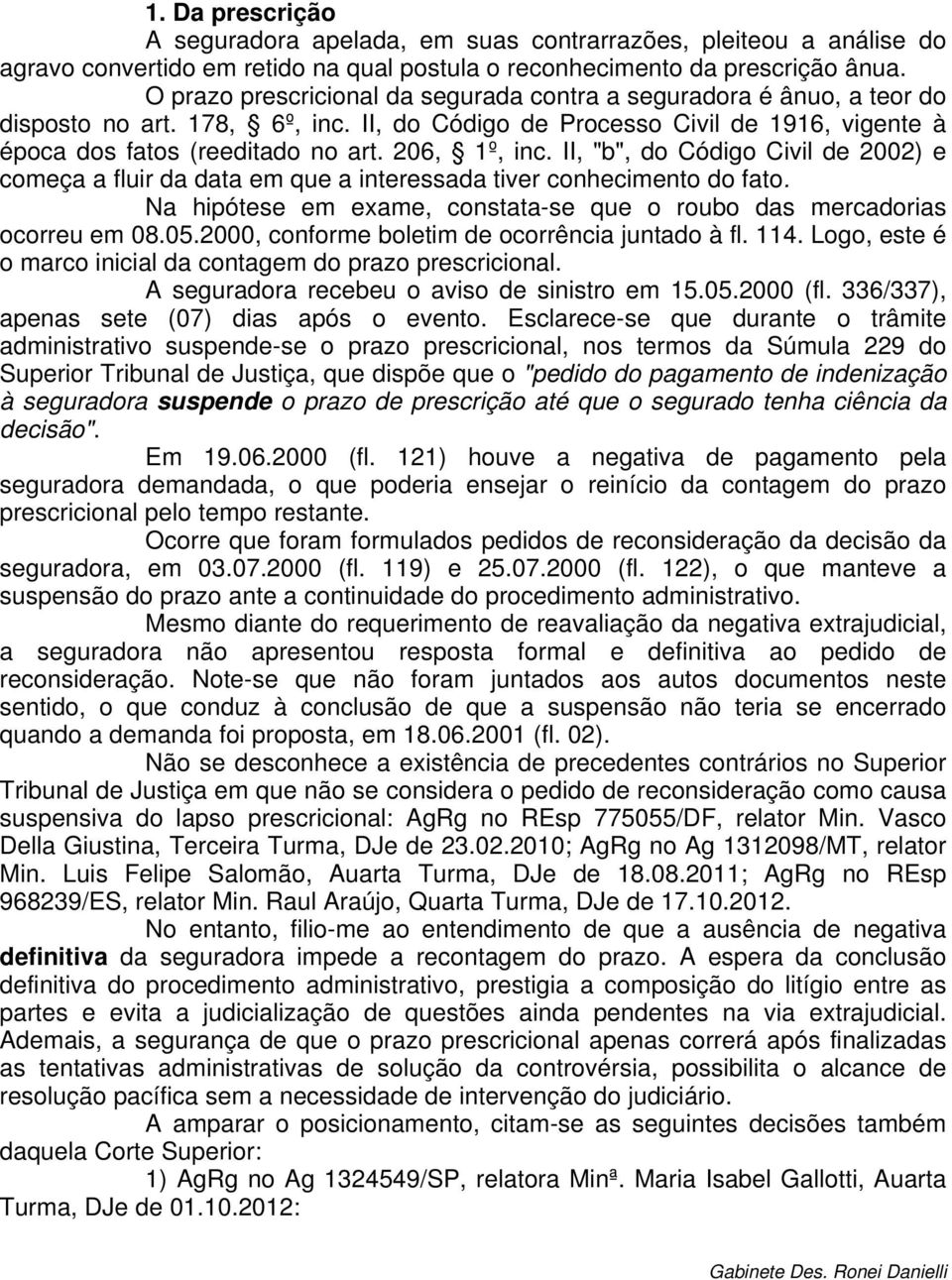 1. Da prescrição

A seguradora apelada, em suas contrarrazões, pleiteou a análise do agravo convertido em retido na qual postula o reconhecimento da prescrição ânua.

O prazo prescricional da segurada contra a seguradora é ânuo, a teor do disposto no art. 178, § 6º, inc. II, do Código de Processo Civil de 1916, vigente à época dos fatos (reeditado no art. 206, § 1º, inc. II, "b", do Código Civil de 2002) e começa a fluir da data em que a interessada tiver conhecimento do fato.

Na hipótese em exame, constata-se que o roubo das mercadorias ocorreu em 08.05.2000, conforme boletim de ocorrência juntado à fl. 114. Logo, este é o marco inicial da contagem do prazo prescricional.

A seguradora recebeu o aviso de sinistro em 15.05.2000 (fl. 336/337), apenas sete (07) dias após o evento. Esclarece-se que durante o trâmite administrativo suspende-se o prazo prescricional, nos termos da Súmula 229 do Superior Tribunal de Justiça, que dispõe que o "pedido do pagamento de indenização à seguradora suspende o prazo de prescrição até que o segurado tenha ciência da decisão".

Em 19.06.2000 (fl. 121) houve a negativa de pagamento pela seguradora demandada, o que poderia ensejar o reinício da contagem do prazo prescricional pelo tempo restante.

Ocorre que foram formulados pedidos de reconsideração da decisão da seguradora, em 03.07.2000 (fl. 119) e 25.07.2000 (fl. 122), o que manteve a suspensão do prazo ante a continuidade do procedimento administrativo.

Mesmo diante do requerimento de reavaliação da negativa extrajudicial, a seguradora não apresentou resposta formal e definitiva ao pedido de reconsideração. Note-se que não foram juntados aos autos documentos neste sentido, o que conduz à conclusão de que a suspensão não teria se encerrado quando a demanda foi proposta, em 18.06.2001 (fl. 02).

Não se desconhece a existência de precedentes contrários no Superior Tribunal de Justiça em que não se considera o pedido de reconsideração como causa suspensiva do lapso prescricional: AgRg no REsp 775055/DF, relator Min. Vasco Della Giustina, Terceira Turma, DJe de 23.02.2010; AgRg no Ag 1312098/MT, relator Min. Luis Felipe Salomão, Auarta Turma, DJe de 18.08.2011; AgRg no REsp 968239/ES, relator Min. Raul Araújo, Quarta Turma, DJe de 17.10.2012.

No entanto, filio-me ao entendimento de que a ausência de negativa definitiva da seguradora impede a recontagem do prazo. A espera da conclusão definitiva do procedimento administrativo, prestigia a composição do litígio entre as partes e evita a judicialização de questões ainda pendentes na via extrajudicial. Ademais, a segurança de que o prazo prescricional apenas correrá após finalizadas as tentativas administrativas de solução da controvérsia, possibilita o alcance de resolução pacífica sem a necessidade de intervenção do judiciário.

A amparar o posicionamento, citam-se as seguintes decisões também daquela Corte Superior:

1) AgRg no Ag 1324549/SP, relatora Minª. Maria Isabel Gallotti, Auarta Turma, DJe de 01.10.2012:

Gabinete Des. Ronei Danielli